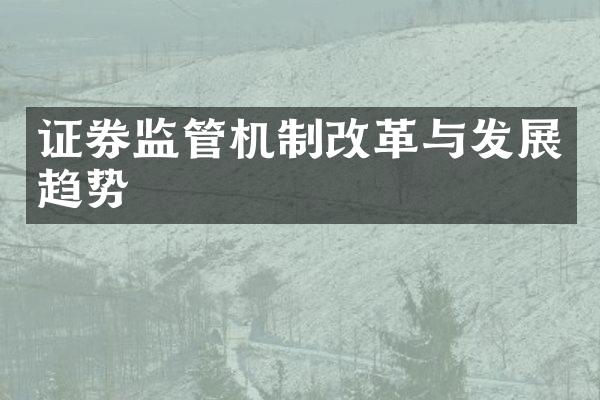 证券监管机制改革与发展趋势